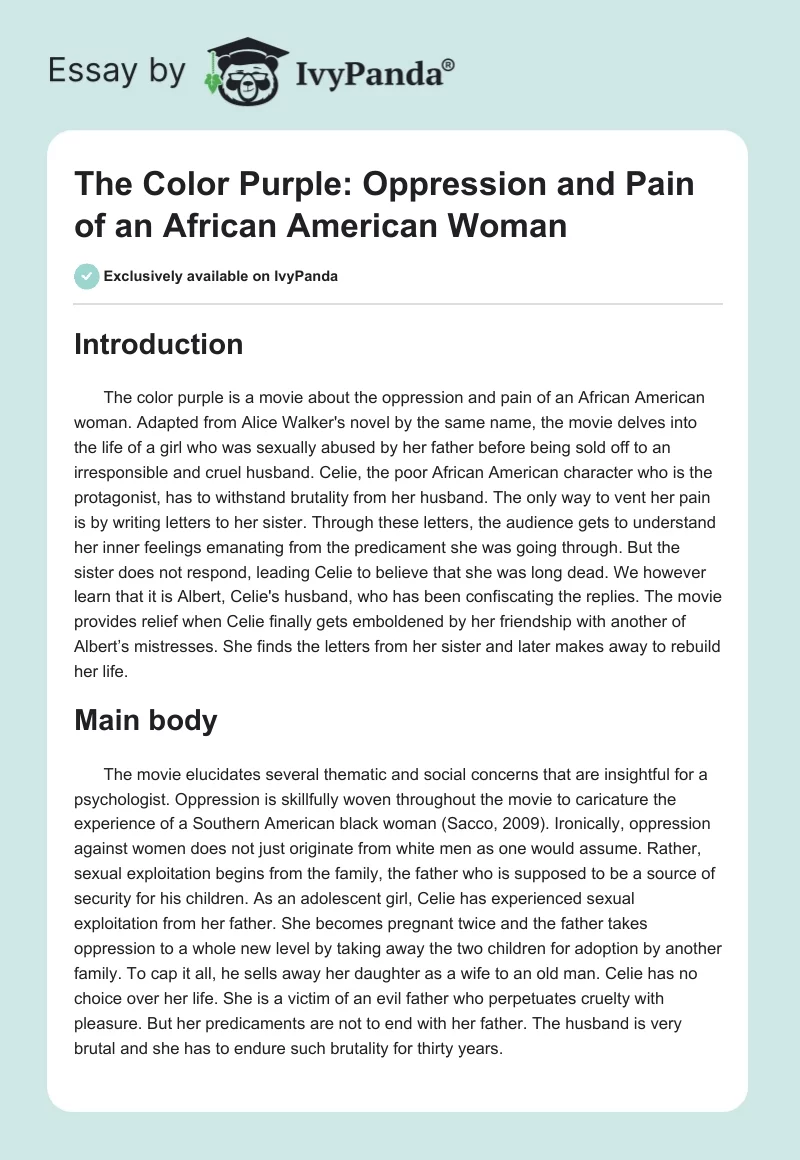 Essay by IvyPanda®

The Color Purple: Oppression and Pain of an African American Woman

Exclusively available on IvyPanda

Introduction

The color purple is a movie about the oppression and pain of an African American woman. Adapted from Alice Walker's novel by the same name, the movie delves into the life of a girl who was sexually abused by her father before being sold off to an irresponsible and cruel husband. Celie, the poor African American character who is the protagonist, has to withstand brutality from her husband. The only way to vent her pain is by writing letters to her sister. Through these letters, the audience gets to understand her inner feelings emanating from the predicament she was going through. But the sister does not respond, leading Celie to believe that she was long dead. We however learn that it is Albert, Celie's husband, who has been confiscating the replies. The movie provides relief when Celie finally gets emboldened by her friendship with another of Albert's mistresses. She finds the letters from her sister and later makes away to rebuild her life.

Main body

The movie elucidates several thematic and social concerns that are insightful for a psychologist. Oppression is skillfully woven throughout the movie to caricature the experience of a Southern American black woman (Sacco, 2009). Ironically, oppression against women does not just originate from white men as one would assume. Rather, sexual exploitation begins from the family, the father who is supposed to be a source of security for his children. As an adolescent girl, Celie has experienced sexual exploitation from her father. She becomes pregnant twice and the father takes oppression to a whole new level by taking away the two children for adoption by another family. To cap it all, he sells away her daughter as a wife to an old man. Celie has no choice over her life. She is a victim of an evil father who perpetuates cruelty with pleasure. But her predicaments are not to end with her father. The husband is very brutal and she has to endure such brutality for thirty years.